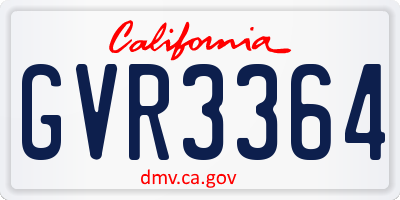 California

GVR3364

dmv.ca.gov